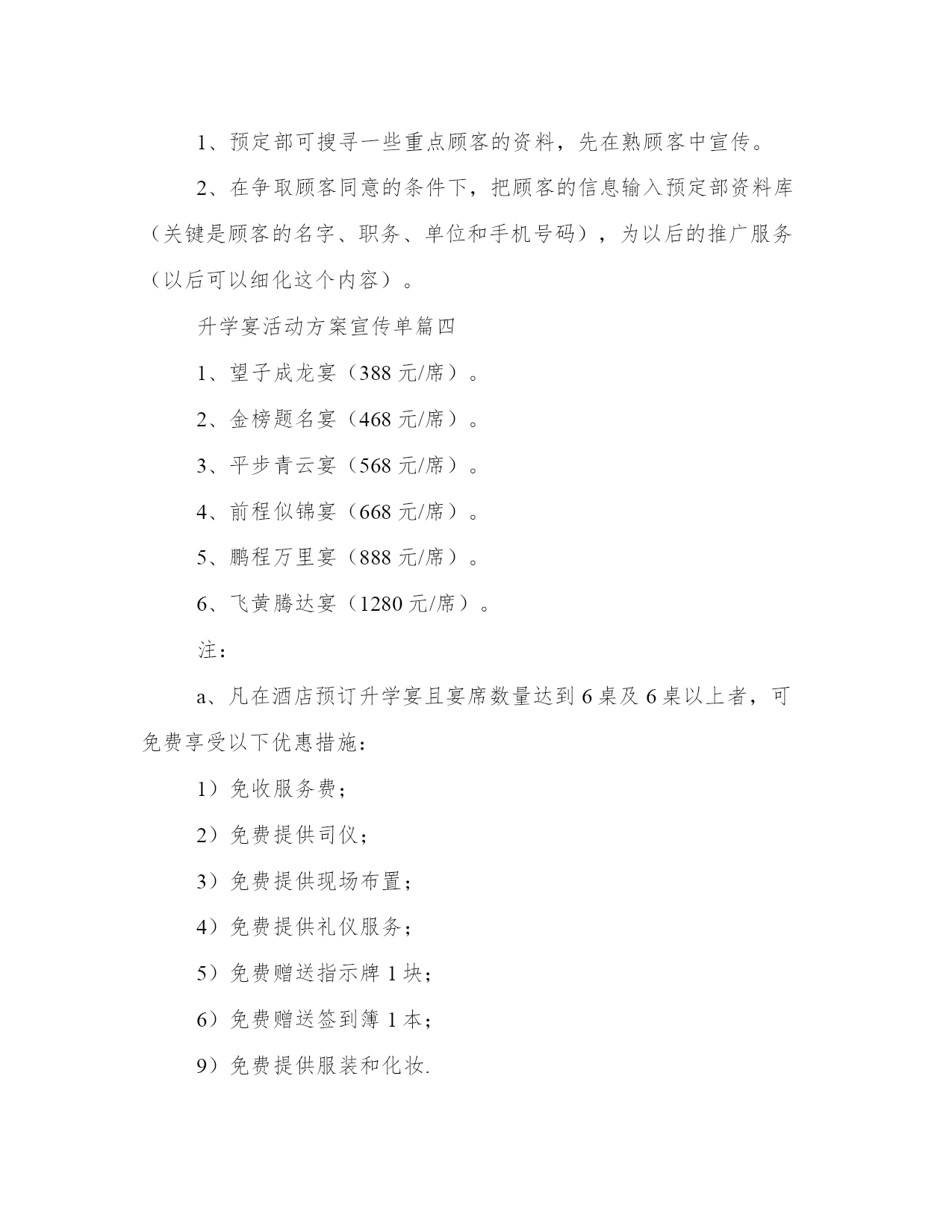 1、预定部可搜寻一些重点顾客的资料，先在熟顾客中宣传。

2、在争取顾客同意的条件下，把顾客的信息输入预定部资料库（关键是顾客的名字、职务、单位和手机号码），为以后的推广服务（以后可以细化这个内容）。

升学宴活动方案宣传单篇四

1、望子成龙宴（388 元/席）。

2、金榜题名宴（468 元/席）。

3、平步青云宴（568 元/席）。

4、前程似锦宴（668 元/席）。

5、鹏程万里宴（888 元/席）。

6、飞黄腾达宴（1280 元/席）。

注：

a、凡在酒店预订升学宴且宴席数量达到 6 桌及 6 桌以上者，可免费享受以下优惠措施：

1）免收服务费；

2）免费提供司仪；

3）免费提供现场布置；

4）免费提供礼仪服务；

5）免费赠送指示牌 1 块；

6）免费赠送签到簿 1 本；

9）免费提供服装和化妆.